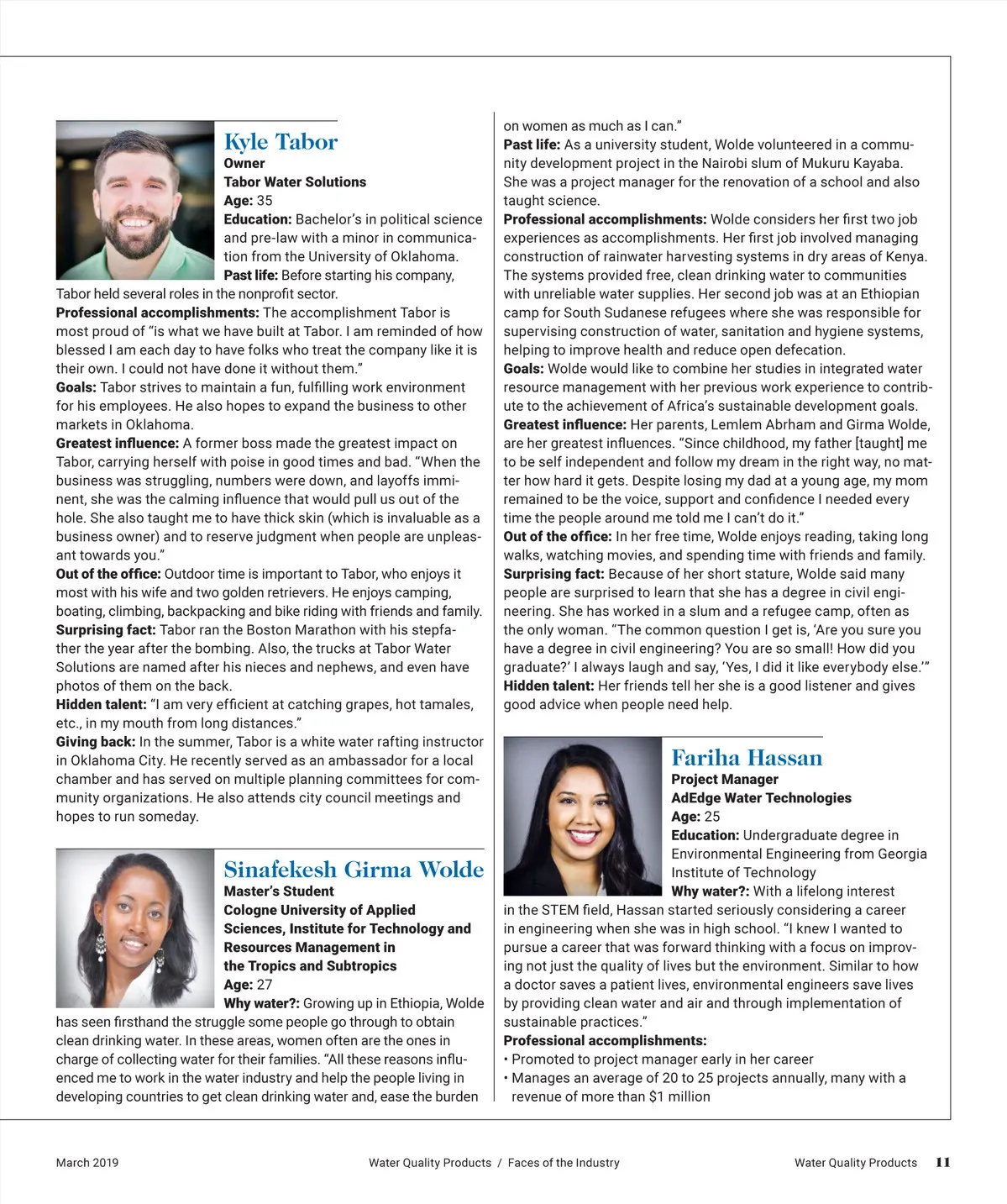 Kyle Tabor
Owner
Tabor Water Solutions
Age: 35
Education: Bachelor's in political science and pre-law with a minor in communication from the University of Oklahoma.
Past life: Before starting his company, Tabor held several roles in the nonprofit sector.
Professional accomplishments: The accomplishment Tabor is most proud of "is what we have built at Tabor. I am reminded of how blessed I am each day to have folks who treat the company like it is their own. I could not have done it without them."
Goals: Tabor strives to maintain a fun, fulfilling work environment for his employees. He also hopes to expand the business to other markets in Oklahoma.
Greatest influence: A former boss made the greatest impact on Tabor, carrying herself with poise in good times and bad. "When the business was struggling, numbers were down, and layoffs imminent, she was the calming influence that would pull us out of the hole. She also taught me to have thick skin (which is invaluable as a business owner) and to reserve judgment when people are unpleasant towards you."
Out of the office: Outdoor time is important to Tabor, who enjoys it most with his wife and two golden retrievers. He enjoys camping, boating, climbing, backpacking and bike riding with friends and family.
Surprising fact: Tabor ran the Boston Marathon with his stepfather the year after the bombing. Also, the trucks at Tabor Water Solutions are named after his nieces and nephews, and even have photos of them on the back.
Hidden talent: "I am very efficient at catching grapes, hot tamales, etc., in my mouth from long distances."
Giving back: In the summer, Tabor is a white water rafting instructor in Oklahoma City. He recently served as an ambassador for a local chamber and has served on multiple planning committees for community organizations. He also attends city council meetings and hopes to run someday.

Sinafekesh Girma Wolde
Master's Student
Cologne University of Applied Sciences, Institute for Technology and Resources Management in the Tropics and Subtropics
Age: 27
Why water?: Growing up in Ethiopia, Wolde has seen firsthand the struggle some people go through to obtain clean drinking water. In these areas, women often are the ones in charge of collecting water for their families. "All these reasons influenced me to work in the water industry and help the people living in developing countries to get clean drinking water and, ease the burden on women as much as I can."
Past life: As a university student, Wolde volunteered in a community development project in the Nairobi slum of Mukuru Kayaba. She was a project manager for the renovation of a school and also taught science.
Professional accomplishments: Wolde considers her first two job experiences as accomplishments. Her first job involved managing construction of rainwater harvesting systems in dry areas of Kenya. The systems provided free, clean drinking water to communities with unreliable water supplies. Her second job was at an Ethiopian camp for South Sudanese refugees where she was responsible for supervising construction of water, sanitation and hygiene systems, helping to improve health and reduce open defecation.
Goals: Wolde would like to combine her studies in integrated water resource management with her previous work experience to contribute to the achievement of Africa's sustainable development goals.
Greatest influence: Her parents, Lemlem Abrham and Girma Wolde, are her greatest influences. "Since childhood, my father [taught] me to be self independent and follow my dream in the right way, no matter how hard it gets. Despite losing my dad at a young age, my mom remained to be the voice, support and confidence I needed every time the people around me told me I can't do it."
Out of the office: In her free time, Wolde enjoys reading, taking long walks, watching movies, and spending time with friends and family.
Surprising fact: Because of her short stature, Wolde said many people are surprised to learn that she has a degree in civil engineering. She has worked in a slum and a refugee camp, often as the only woman. "The common question I get is, 'Are you sure you have a degree in civil engineering? You are so small! How did you graduate?' I always laugh and say, 'Yes, I did it like everybody else.'"
Hidden talent: Her friends tell her she is a good listener and gives good advice when people need help.

Fariha Hassan
Project Manager
AdEdge Water Technologies
Age: 25
Education: Undergraduate degree in Environmental Engineering from Georgia Institute of Technology
Why water?: With a lifelong interest in the STEM field, Hassan started seriously considering a career in engineering when she was in high school. "I knew I wanted to pursue a career that was forward thinking with a focus on improving not just the quality of lives but the environment. Similar to how a doctor saves a patient lives, environmental engineers save lives by providing clean water and air and through implementation of sustainable practices."
Professional accomplishments:
• Promoted to project manager early in her career
• Manages an average of 20 to 25 projects annually, many with a revenue of more than $1 million

March 2019 Water Quality Products / Faces of the Industry Water Quality Products 11